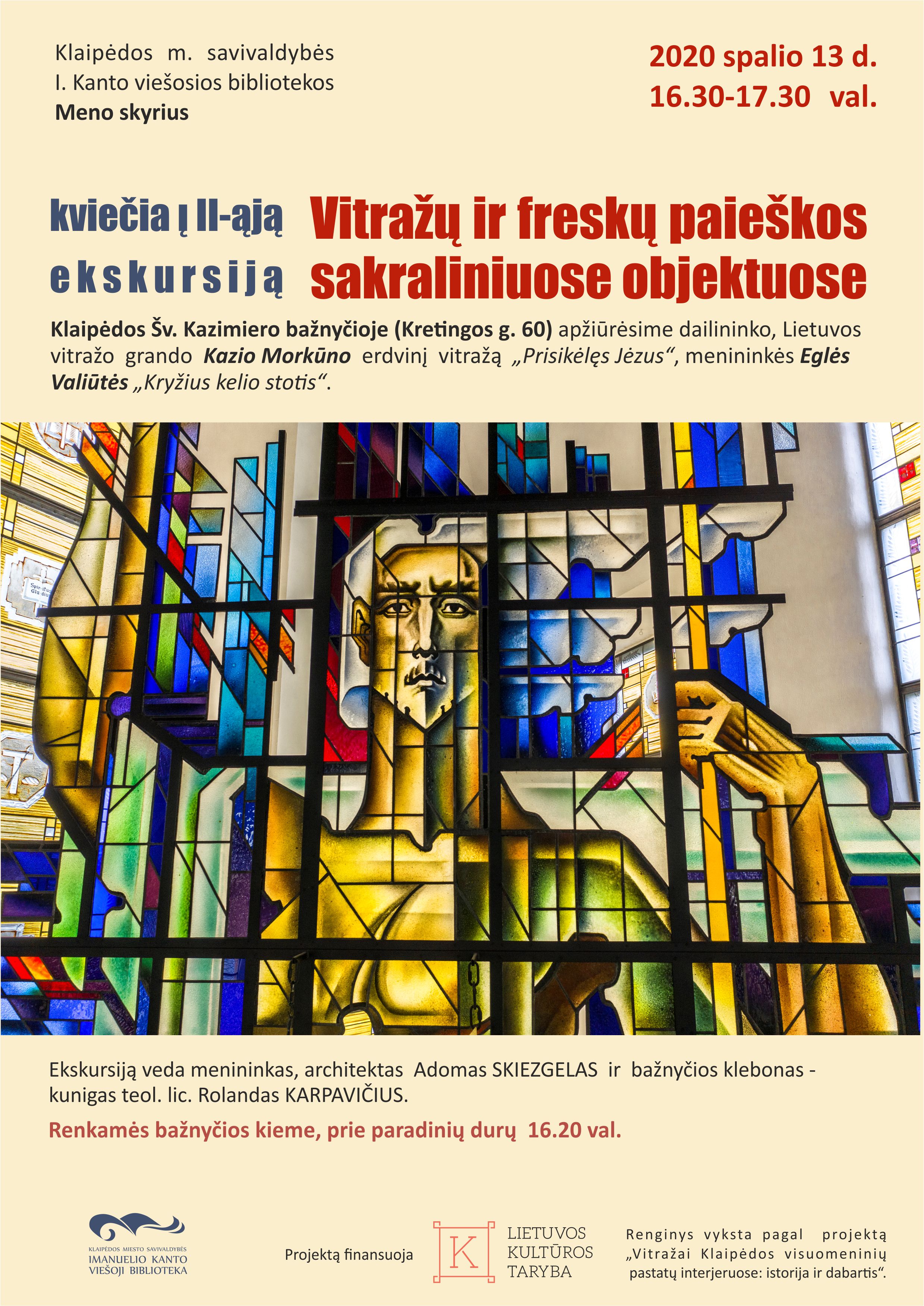 Klaipėdos m. savivaldybės
I. Kanto viešosios bibliotekos
Meno skyrius

2020 spalio 13 d.
16.30-17.30 val.

kviečia į II-ąją
ekskursiją

Vitražų ir freskų paieškos
sakraliniuose objektuose

Klaipėdos Šv. Kazimiero bažnyčioje (Kretingos g. 60) apžiūrėsime dailininko, Lietuvos vitražo grando Kazio Morkūno erdvinį vitražą „Prisikėlęs Jėzus“, menininkės Eglės Valiūtės „Kryžius kelio stotis“.

Ekskursiją veda menininkas, architektas Adomas SKIEZGELAS ir bažnyčios klebonas - kunigas teol. lic. Rolandas KARPAVIČIUS.

Renkamės bažnyčios kieme, prie paradinių durų 16.20 val.

KLAIPĖDOS MIESTO SAVIVALDYBĖS
IMANUELIO KANTO
VIEŠOJI BIBLIOTEKA

Projektą finansuoja

K
LIETUVOS
KULTŪROS
TARYBA

Renginys vyksta pagal projektą „Vitražai Klaipėdos visuomeninių pastatų interjeruose: istorija ir dabartis“.